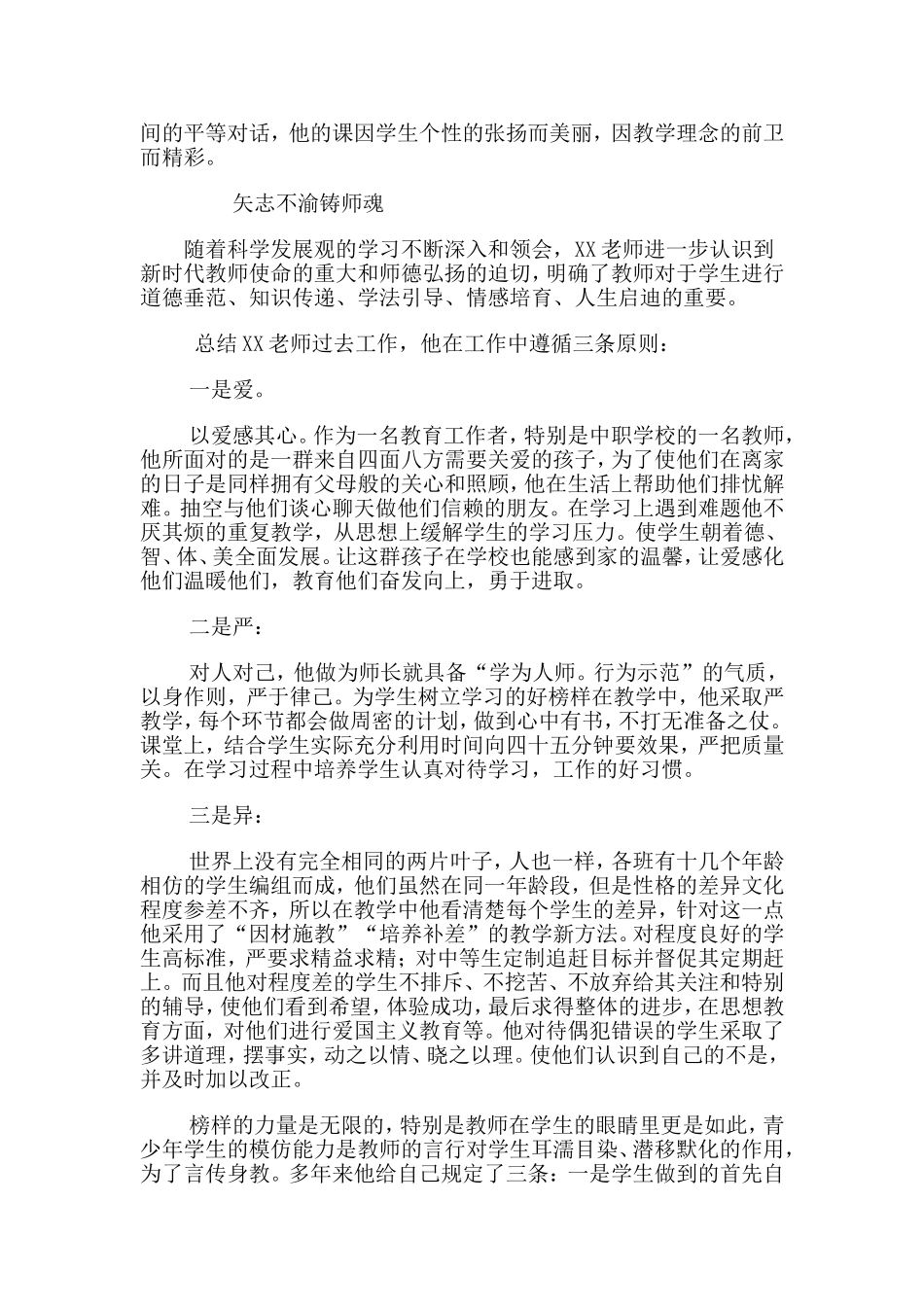 间的平等对话，他的课因学生个性的张扬而美丽，因教学理念的前卫而精彩。

矢志不渝铸师魂

随着科学发展观的学习不断深入和领会，XX老师进一步认识到新时代教师使命的重大和师德弘扬的迫切，明确了教师对于学生进行道德垂范、知识传递、学法引导、情感培育、人生启迪的重要。

总结XX老师过去工作，他在工作中遵循三条原则：

一是爱。

以爱感其心。作为一名教育工作者，特别是中职学校的一名教师，他所面对的是一群来自四面八方需要关爱的孩子，为了使他们在离家的日子是同样拥有父母般的关心和照顾，他在生活上帮助他们排忧解难。抽空与他们谈心聊天做他们信赖的朋友。在学习上遇到难题他不厌其烦的重复教学，从思想上缓解学生的学习压力。使学生朝着德、智、体、美全面发展。让这群孩子在学校也能感到家的温馨，让爱感化他们温暖他们，教育他们奋发向上，勇于进取。

二是严：

对人对己，他做为师长就具备“学为人师。行为示范”的气质，以身作则，严于律己。为学生树立学习的好榜样在教学中，他采取严教学，每个环节都会做周密的计划，做到心中有书，不打无准备之仗。课堂上，结合学生实际充分利用时间向四十五分钟要效果，严把质量关。在学习过程中培养学生认真对待学习，工作的好习惯。

三是异：

世界上没有完全相同的两片叶子，人也一样，各班有十几个年龄相仿的学生编组而成，他们虽然在同一年龄段，但是性格的差异文化程度参差不齐，所以在教学中他看清楚每个学生的差异，针对这一点他采用了“因材施教”“培养补差”的教学新方法。对程度良好的学生高标准，严要求精益求精；对中等生定制追赶目标并督促其定期赶上。而且他对程度差的学生不排斥、不挖苦、不放弃给其关注和特别的辅导，使他们看到希望，体验成功，最后求得整体的进步，在思想教育方面，对他们进行爱国主义教育等。他对待偶犯错误的学生采取了多讲道理，摆事实，动之以情、晓之以理。使他们认识到自己的不是，并及时加以改正。

榜样的力量是无限的，特别是教师在学生的眼睛里更是如此，青少年学生的模仿能力是教师的言行对学生耳濡目染、潜移默化的作用，为了言传身教。多年来他给自己规定了三条：一是学生做到的首先自